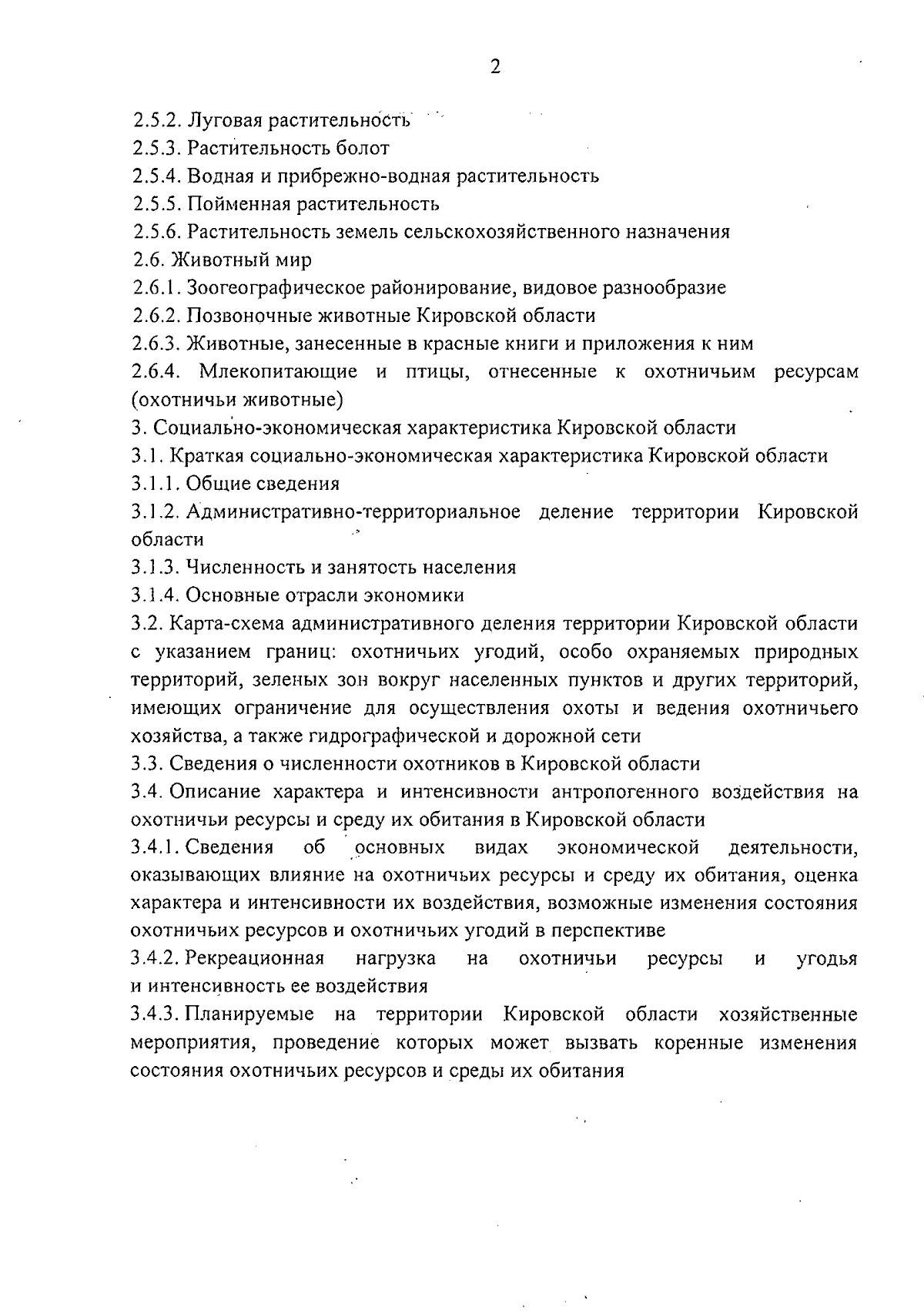 2

2.5.2. Луговая растительность
2.5.3. Растительность болот
2.5.4. Водная и прибрежно-водная растительность
2.5.5. Пойменная растительность
2.5.6. Растительность земель сельскохозяйственного назначения
2.6. Животный мир
2.6.1. Зоогеографическое районирование, видовое разнообразие
2.6.2. Позвоночные животные Кировской области
2.6.3. Животные, занесенные в красные книги и приложения к ним
2.6.4. Млекопитающие и птицы, отнесенные к охотничьим ресурсам (охотничьи животные)
3. Социально-экономическая характеристика Кировской области
3.1. Краткая социально-экономическая характеристика Кировской области
3.1.1. Общие сведения
3.1.2. Административно-территориальное деление территории Кировской области
3.1.3. Численность и занятость населения
3.1.4. Основные отрасли экономики
3.2. Карта-схема административного деления территории Кировской области с указанием границ: охотничьих угодий, особо охраняемых природных территорий, зеленых зон вокруг населенных пунктов и других территорий, имеющих ограничение для осуществления охоты и ведения охотничьего хозяйства, а также гидрографической и дорожной сети
3.3. Сведения о численности охотников в Кировской области
3.4. Описание характера и интенсивности антропогенного воздействия на охотничьи ресурсы и среду их обитания в Кировской области
3.4.1. Сведения об основных видах экономической деятельности, оказывающих влияние на охотничьих ресурсы и среду их обитания, оценка характера и интенсивности их воздействия, возможные изменения состояния охотничьих ресурсов и охотничьих угодий в перспективе
3.4.2. Рекреационная нагрузка на охотничьи ресурсы и угодья и интенсивность ее воздействия
3.4.3. Планируемые на территории Кировской области хозяйственные мероприятия, проведение которых может вызвать коренные изменения состояния охотничьих ресурсов и среды их обитания